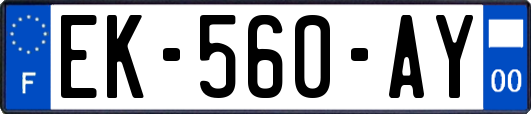 F
EK-560-AY
00